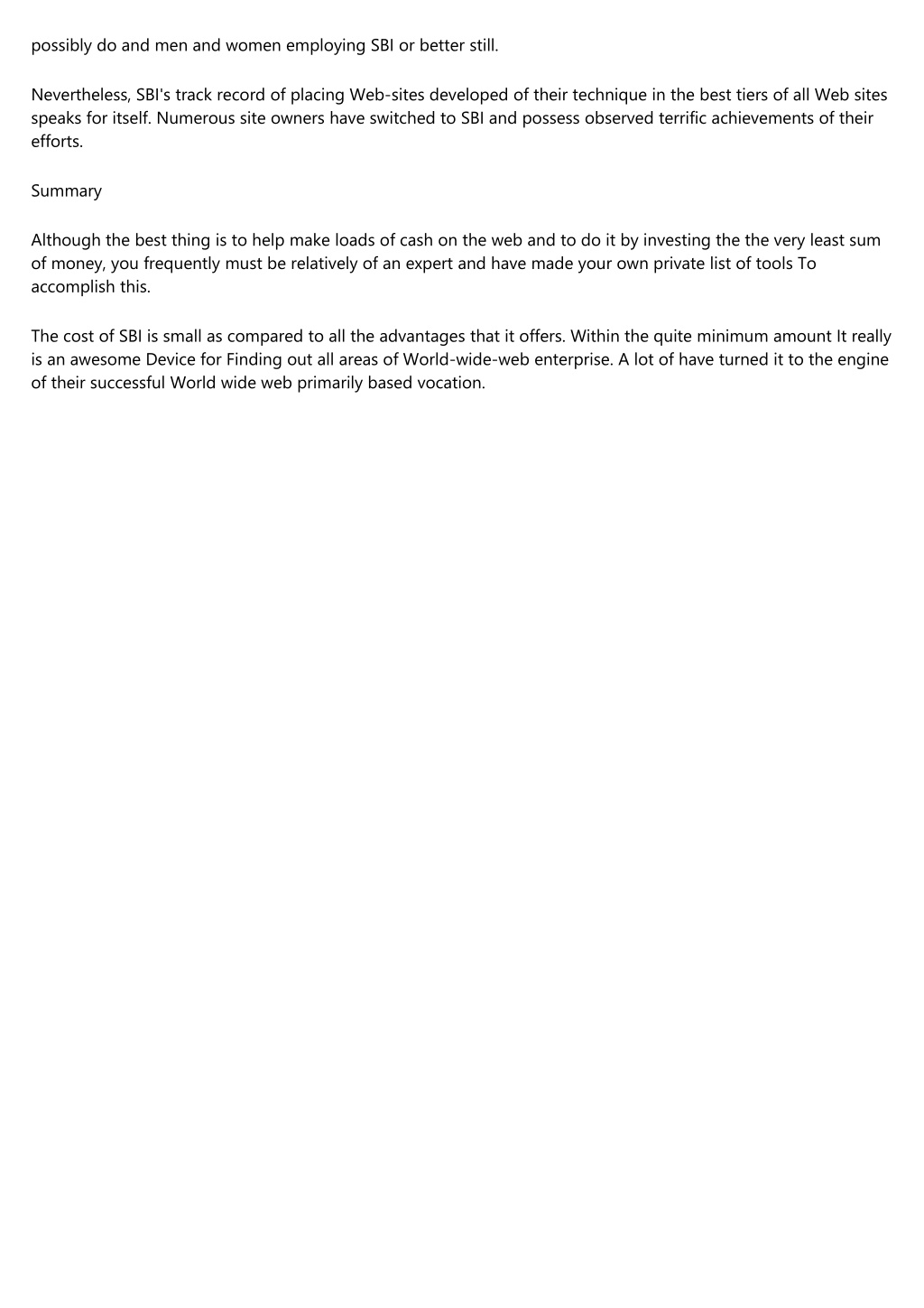 possibly do and men and women employing SBI or better still.

Nevertheless, SBI's track record of placing Web-sites developed of their technique in the best tiers of all Web sites speaks for itself. Numerous site owners have switched to SBI and possess observed terrific achievements of their efforts.

Summary

Although the best thing is to help make loads of cash on the web and to do it by investing the the very least sum of money, you frequently must be relatively of an expert and have made your own private list of tools To accomplish this.

The cost of SBI is small as compared to all the advantages that it offers. Within the quite minimum amount It really is an awesome Device for Finding out all areas of World-wide-web enterprise. A lot of have turned it to the engine of their successful World wide web primarily based vocation.